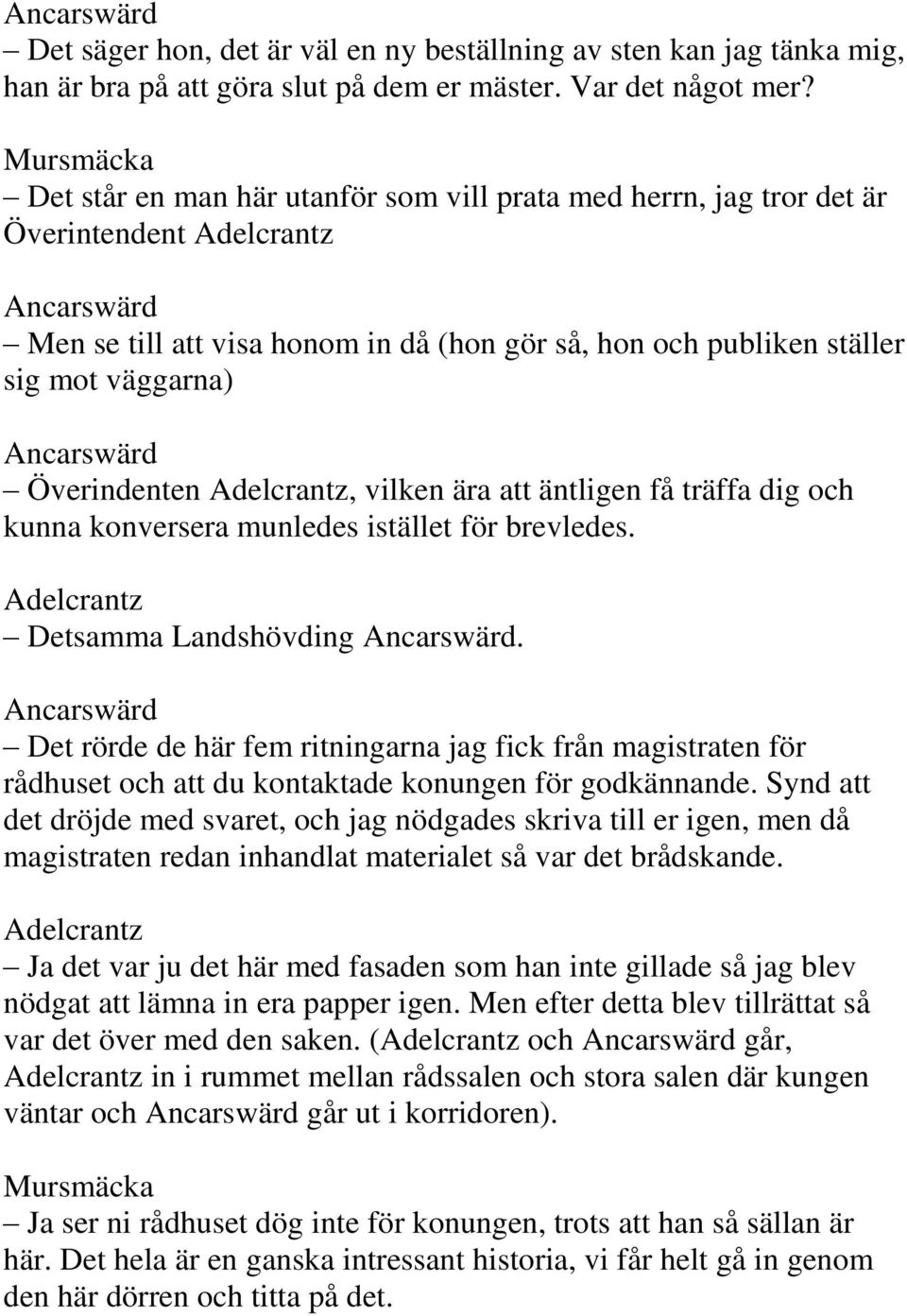 Ancarswärd
– Det säger hon, det är väl en ny beställning av sten kan jag tänka mig, han är bra på att göra slut på dem er mäster. Var det något mer?

Mursmäcka
– Det står en man här utanför som vill prata med herrn, jag tror det är Överintendent Adelcrantz

Ancarswärd
– Men se till att visa honom in då (hon gör så, hon och publiken ställer sig mot väggarna)

Ancarswärd
– Överindenten Adelcrantz, vilken ära att äntligen få träffa dig och kunna konversera munledes istället för brevledes.

Adelcrantz
– Detsamma Landshövding Ancarswärd.

Ancarswärd
– Det rörde de här fem ritningarna jag fick från magistraten för rådhuset och att du kontaktade konungen för godkännande. Synd att det dröjde med svaret, och jag nödgades skriva till er igen, men då magistraten redan inhandlat materialet så var det brådskande.

Adelcrantz
– Ja det var ju det här med fasaden som han inte gillade så jag blev nödgat att lämna in era papper igen. Men efter detta blev tillrättat så var det över med den saken. (Adelcrantz och Ancarswärd går, Adelcrantz in i rummet mellan rådssalen och stora salen där kungen väntar och Ancarswärd går ut i korridoren).

Mursmäcka
– Ja ser ni rådhuset dög inte för konungen, trots att han så sällan är här. Det hela är en ganska intressant historia, vi får helt gå in genom den här dörren och titta på det.